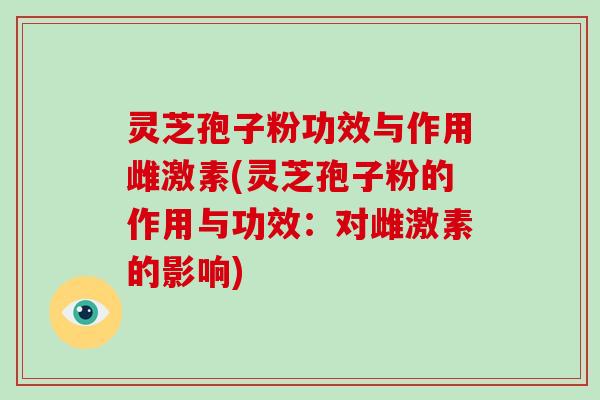 灵芝孢子粉功效与作用雌激素(灵芝孢子粉的作用与功效：对雌激素的影响)